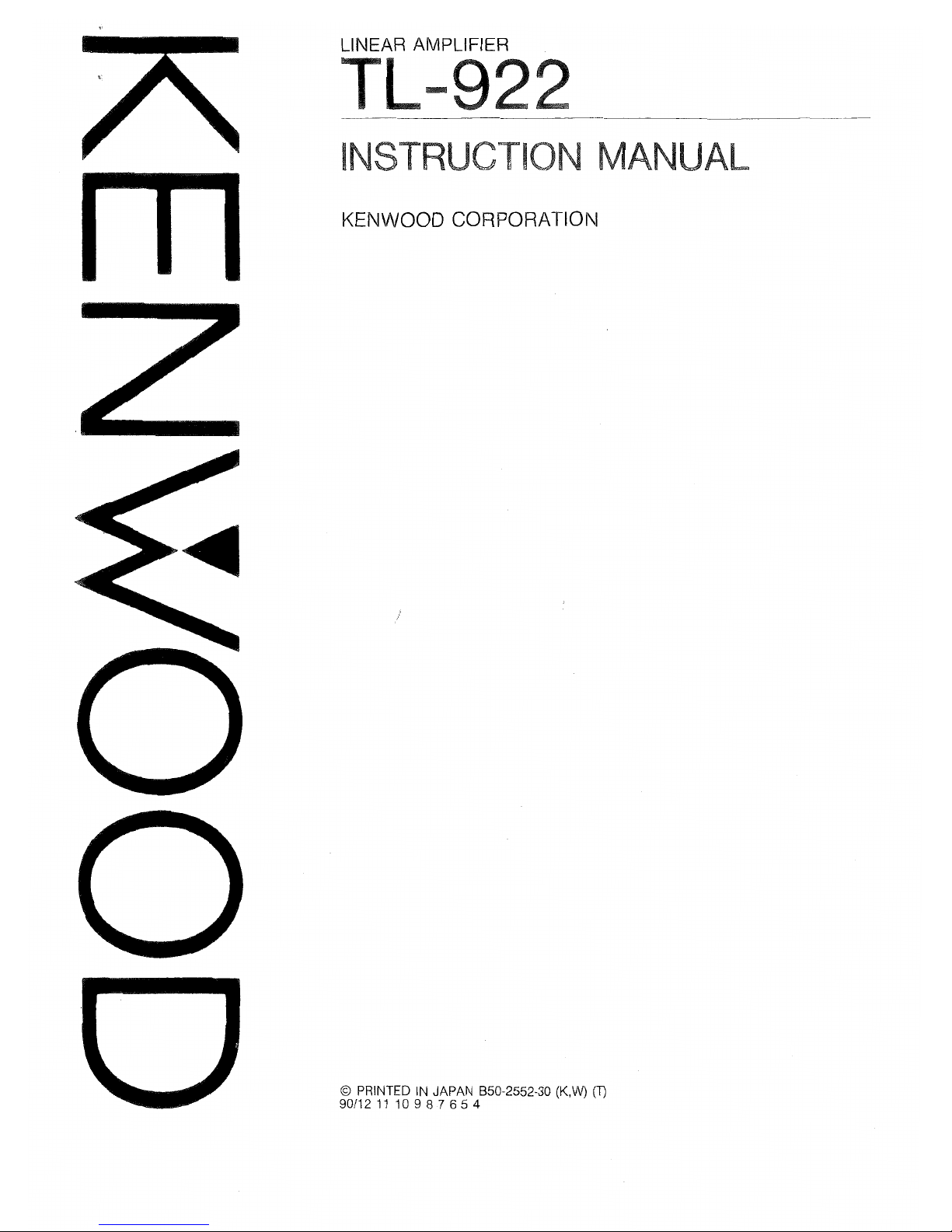 KENWOOD

LINEAR AMPLIFIER

TL-922

INSTRUCTION MANUAL

KENWOOD CORPORATION

© PRINTED IN JAPAN B50-2552-30 (K,W) (T)
90/12 11 10 9 8 7 6 5 4